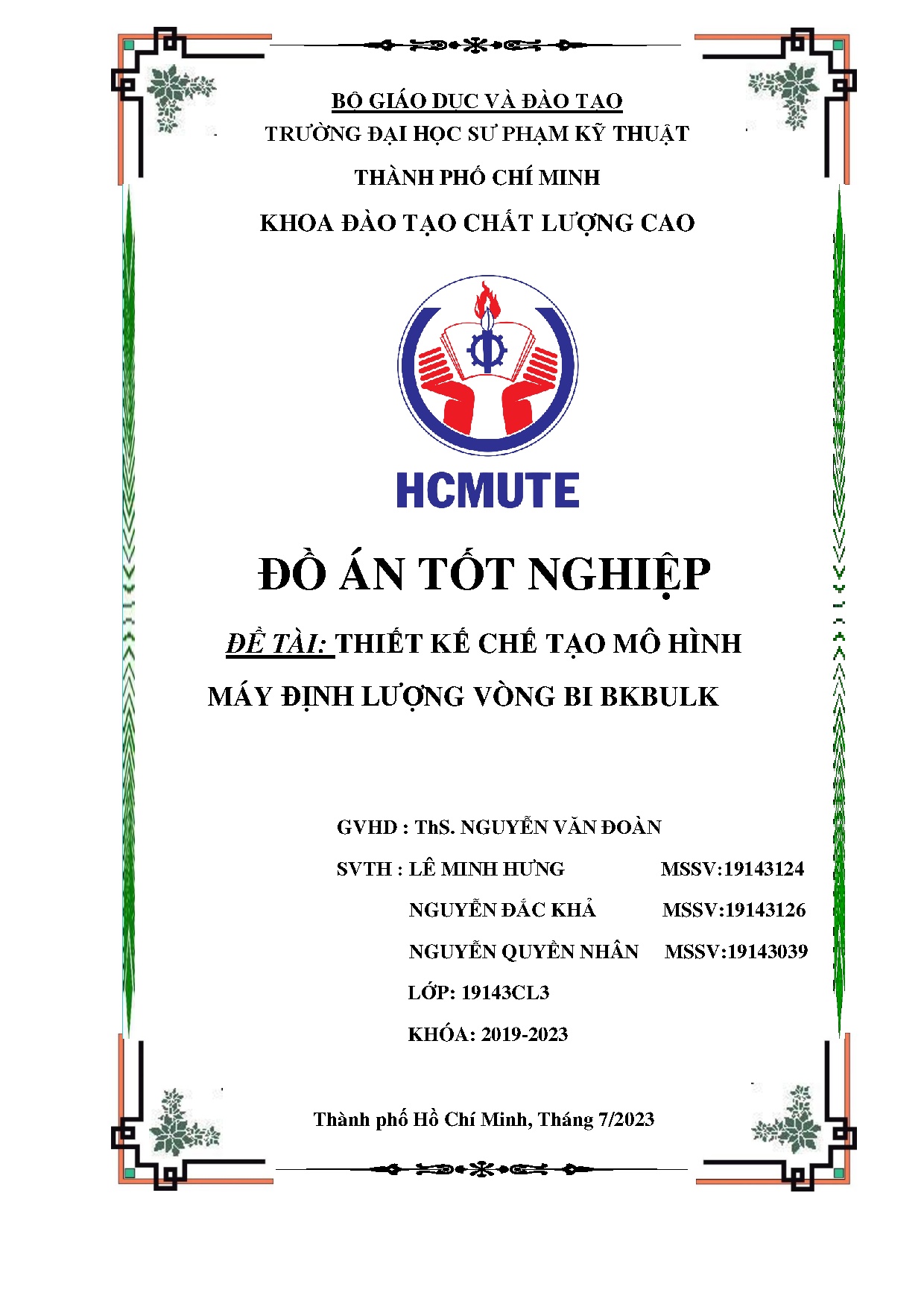 BỘ GIÁO DỤC VÀ ĐÀO TẠO
TRƯỜNG ĐẠI HỌC SƯ PHẠM KỸ THUẬT
THÀNH PHỐ CHÍ MINH
KHOA ĐÀO TẠO CHẤT LƯỢNG CAO

HCMUTE

ĐỒ ÁN TỐT NGHIỆP

ĐỀ TÀI: THIẾT KẾ CHẾ TẠO MÔ HÌNH MÁY ĐỊNH LƯỢNG VÒNG BI BKBULK

GVHD : ThS. NGUYỄN VĂN ĐOÀN
SVTH : LÊ MINH HƯNG MSSV:19143124
NGUYỄN ĐẮC KHẢ MSSV:19143126
NGUYỄN QUYỀN NHÂN MSSV:19143039
LỚP: 19143CL3
KHÓA: 2019-2023

Thành phố Hồ Chí Minh, Tháng 7/2023